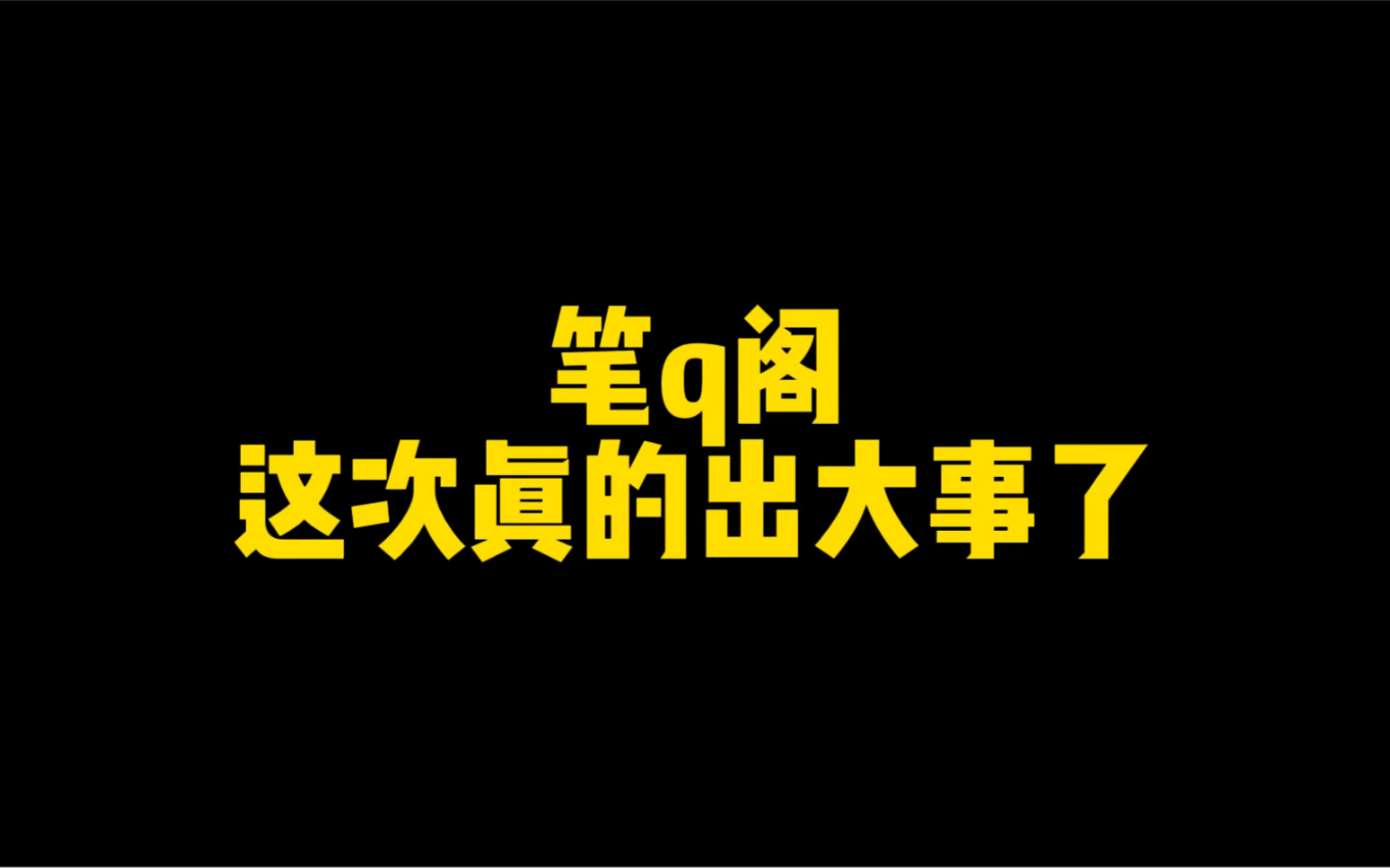 笔q阁
这次真的出大事了